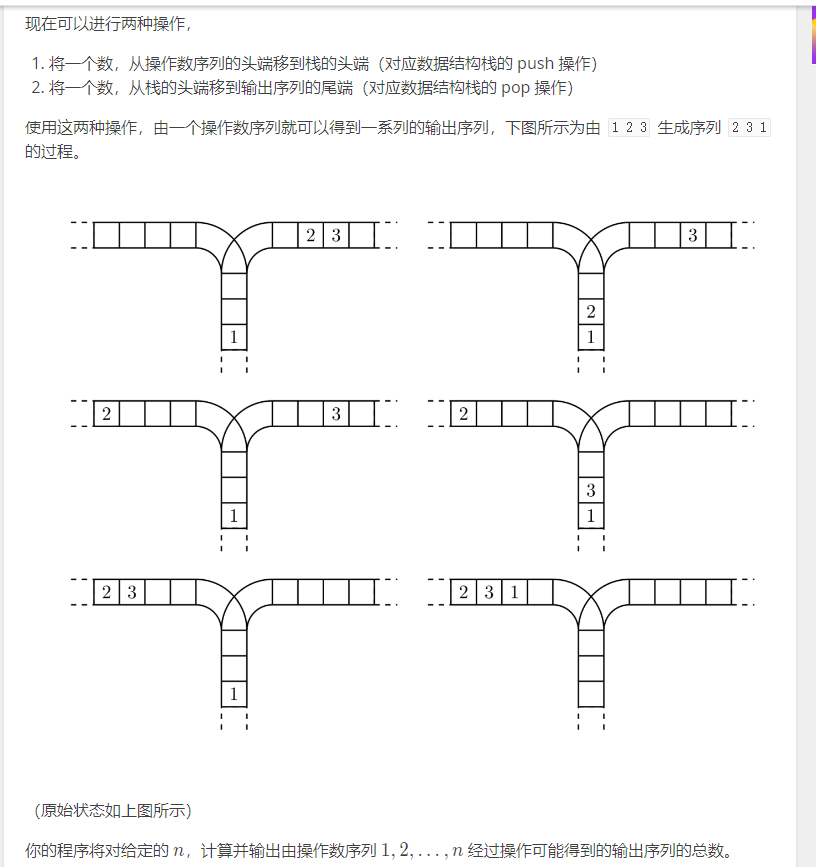 现在可以进行两种操作，

1. 将一个数，从操作数序列的头端移到栈的头端（对应数据结构栈的 push 操作）
2. 将一个数，从栈的头端移到输出序列的尾端（对应数据结构栈的 pop 操作）

使用这两种操作，由一个操作数序列就可以得到一系列的输出序列，下图所示为由 1 2 3 生成序列 2 3 1 的过程。

2 3
1

3
2
1

2
3
1

2
3
1

2 3
1

2 3 1

（原始状态如上图所示）

你的程序将对给定的 $n$，计算并输出由操作数序列 $1, 2, \ldots, n$ 经过操作可能得到的输出序列的总数。